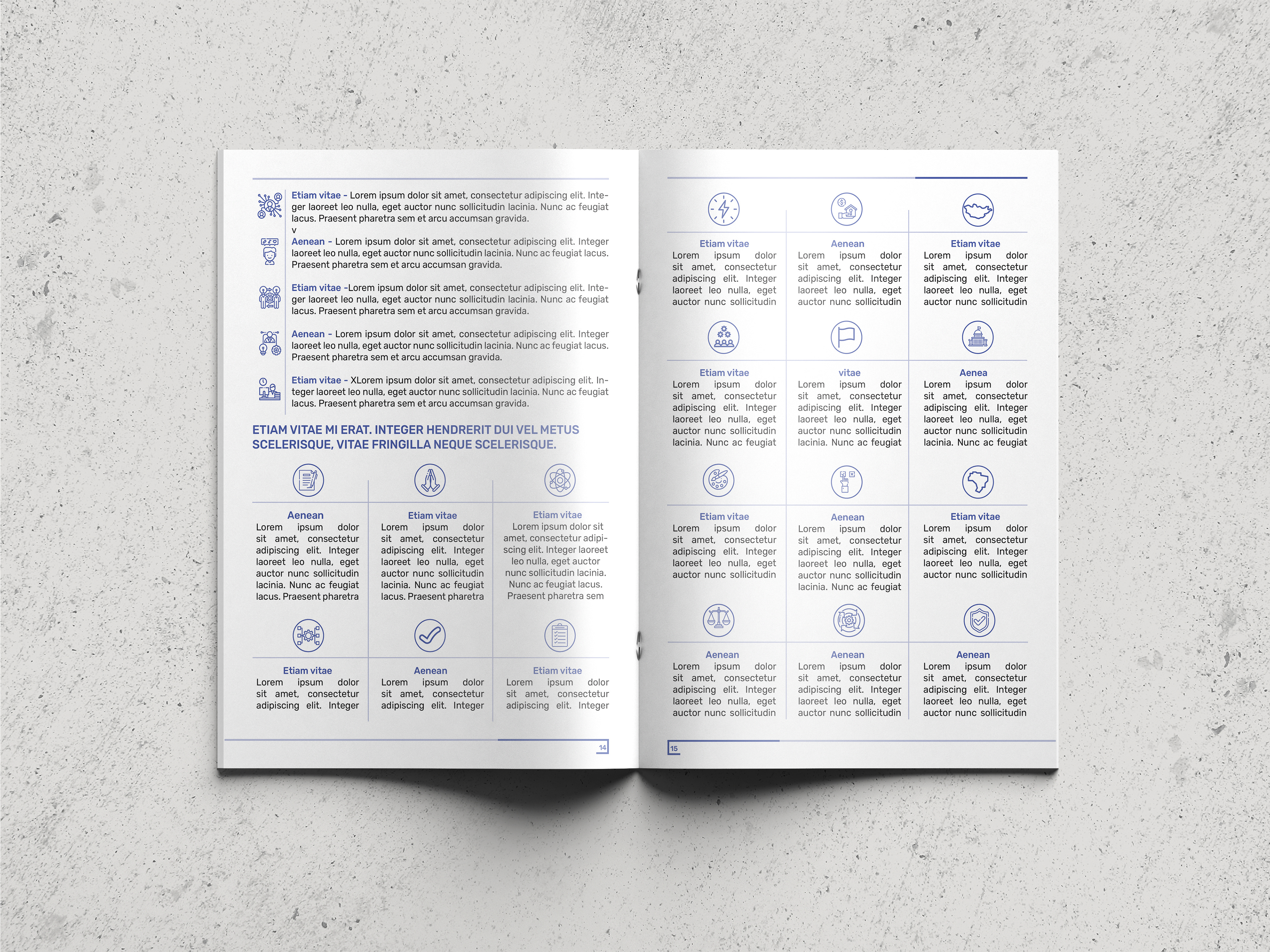 Etiam vitae - Lorem ipsum dolor sit amet, consectetur adipiscing elit. Integer laoreet leo nulla, eget auctor nunc sollicitudin lacinia. Nunc ac feugiat lacus. Praesent pharetra sem et arcu accumsan gravida.
v
Aenean - Lorem ipsum dolor sit amet, consectetur adipiscing elit. Integer laoreet leo nulla, eget auctor nunc sollicitudin lacinia. Nunc ac feugiat lacus. Praesent pharetra sem et arcu accumsan gravida.

Etiam vitae -Lorem ipsum dolor sit amet, consectetur adipiscing elit. Integer laoreet leo nulla, eget auctor nunc sollicitudin lacinia. Nunc ac feugiat lacus. Praesent pharetra sem et arcu accumsan gravida.

Aenean - Lorem ipsum dolor sit amet, consectetur adipiscing elit. Integer laoreet leo nulla, eget auctor nunc sollicitudin lacinia. Nunc ac feugiat lacus. Praesent pharetra sem et arcu accumsan gravida.

Etiam vitae - XLorem ipsum dolor sit amet, consectetur adipiscing elit. Integer laoreet leo nulla, eget auctor nunc sollicitudin lacinia. Nunc ac feugiat lacus. Praesent pharetra sem et arcu accumsan gravida.

ETIAM VITAE MI ERAT. INTEGER HENDRERIT DUI VEL METUS SCELERISQUE, VITAE FRINGILLA NEQUE SCELERISQUE.

Aenean
Lorem ipsum dolor sit amet, consectetur adipiscing elit. Integer laoreet leo nulla, eget auctor nunc sollicitudin lacinia. Nunc ac feugiat lacus. Praesent pharetra

Etiam vitae
Lorem ipsum dolor sit amet, consectetur adipiscing elit. Integer laoreet leo nulla, eget auctor nunc sollicitudin lacinia. Nunc ac feugiat lacus. Praesent pharetra

Etiam vitae
Lorem ipsum dolor sit amet, consectetur adipiscing elit. Integer laoreet leo nulla, eget auctor nunc sollicitudin lacinia. Nunc ac feugiat lacus. Praesent pharetra sem

Etiam vitae
Lorem ipsum dolor sit amet, consectetur adipiscing elit. Integer

Aenean
Lorem ipsum dolor sit amet, consectetur adipiscing elit. Integer

Etiam vitae
Lorem ipsum dolor sit amet, consectetur adipiscing elit. Integer

14

Etiam vitae
Lorem ipsum dolor sit amet, consectetur adipiscing elit. Integer laoreet leo nulla, eget auctor nunc sollicitudin

Aenean
Lorem ipsum dolor sit amet, consectetur adipiscing elit. Integer laoreet leo nulla, eget auctor nunc sollicitudin

Etiam vitae
Lorem ipsum dolor sit amet, consectetur adipiscing elit. Integer laoreet leo nulla, eget auctor nunc sollicitudin

Etiam vitae
Lorem ipsum dolor sit amet, consectetur adipiscing elit. Integer laoreet leo nulla, eget auctor nunc sollicitudin lacinia. Nunc ac feugiat

vitae
Lorem ipsum dolor sit amet, consectetur adipiscing elit. Integer laoreet leo nulla, eget auctor nunc sollicitudin lacinia. Nunc ac feugiat

Aenea
Lorem ipsum dolor sit amet, consectetur adipiscing elit. Integer laoreet leo nulla, eget auctor nunc sollicitudin lacinia. Nunc ac feugiat

Etiam vitae
Lorem ipsum dolor sit amet, consectetur adipiscing elit. Integer laoreet leo nulla, eget auctor nunc sollicitudin

Aenean
Lorem ipsum dolor sit amet, consectetur adipiscing elit. Integer laoreet leo nulla, eget auctor nunc sollicitudin lacinia. Nunc ac feugiat

Etiam vitae
Lorem ipsum dolor sit amet, consectetur adipiscing elit. Integer laoreet leo nulla, eget auctor nunc sollicitudin

Aenean
Lorem ipsum dolor sit amet, consectetur adipiscing elit. Integer laoreet leo nulla, eget auctor nunc sollicitudin

Aenean
Lorem ipsum dolor sit amet, consectetur adipiscing elit. Integer laoreet leo nulla, eget auctor nunc sollicitudin

Aenean
Lorem ipsum dolor sit amet, consectetur adipiscing elit. Integer laoreet leo nulla, eget auctor nunc sollicitudin

15